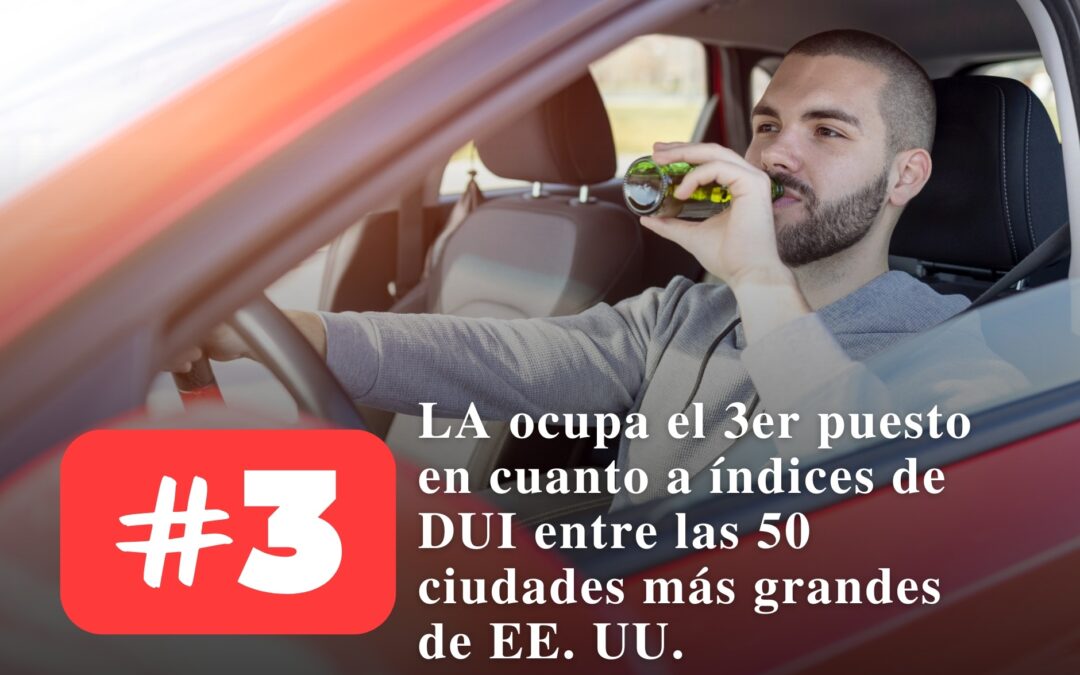 #3

LA ocupa el 3er puesto en cuanto a índices de DUI entre las 50 ciudades más grandes de EE. UU.